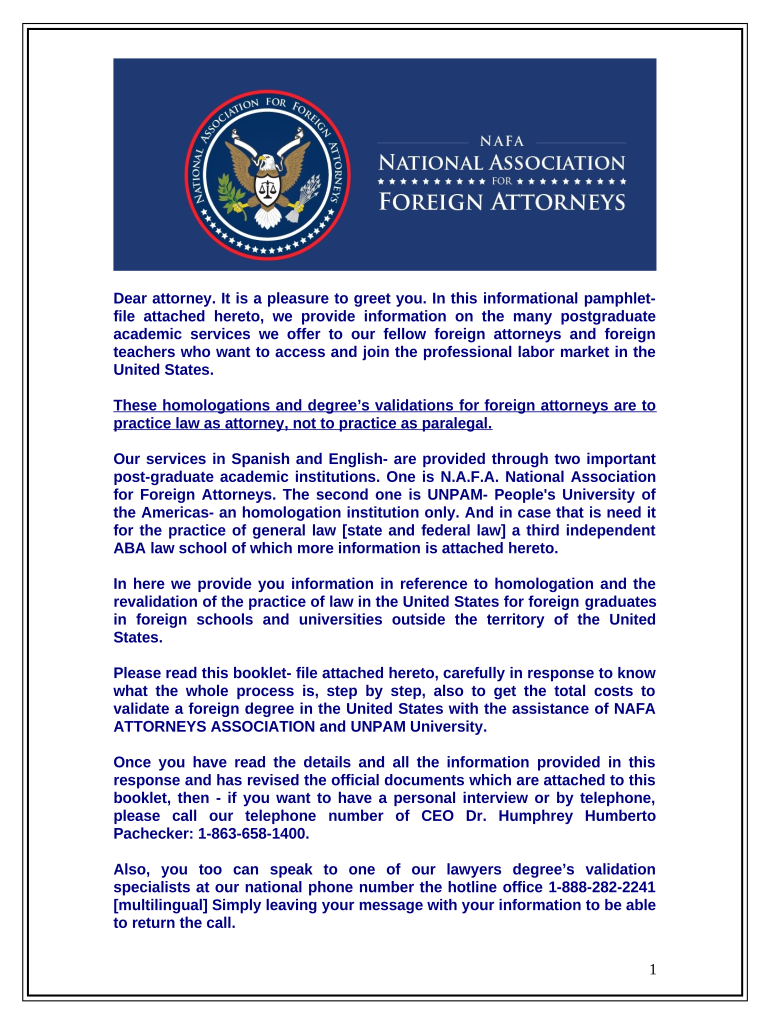 NATIONAL ASSOCIATION FOR FOREIGN ATTORNEYS

NAFA
NATIONAL ASSOCIATION
FOR
FOREIGN ATTORNEYS

Dear attorney. It is a pleasure to greet you. In this informational pamphlet-file attached hereto, we provide information on the many postgraduate academic services we offer to our fellow foreign attorneys and foreign teachers who want to access and join the professional labor market in the United States.

These homologations and degree's validations for foreign attorneys are to practice law as attorney, not to practice as paralegal.

Our services in Spanish and English- are provided through two important post-graduate academic institutions. One is N.A.F.A. National Association for Foreign Attorneys. The second one is UNPAM- People's University of the Americas- an homologation institution only. And in case that is need it for the practice of general law [state and federal law] a third independent ABA law school of which more information is attached hereto.

In here we provide you information in reference to homologation and the revalidation of the practice of law in the United States for foreign graduates in foreign schools and universities outside the territory of the United States.

Please read this booklet- file attached hereto, carefully in response to know what the whole process is, step by step, also to get the total costs to validate a foreign degree in the United States with the assistance of NAFA ATTORNEYS ASSOCIATION and UNPAM University.

Once you have read the details and all the information provided in this response and has revised the official documents which are attached to this booklet, then - if you want to have a personal interview or by telephone, please call our telephone number of CEO Dr. Humphrey Humberto Pachecker: 1-863-658-1400.

Also, you too can speak to one of our lawyers degree's validation specialists at our national phone number the hotline office 1-888-282-2241 [multilingual] Simply leaving your message with your information to be able to return the call.

1